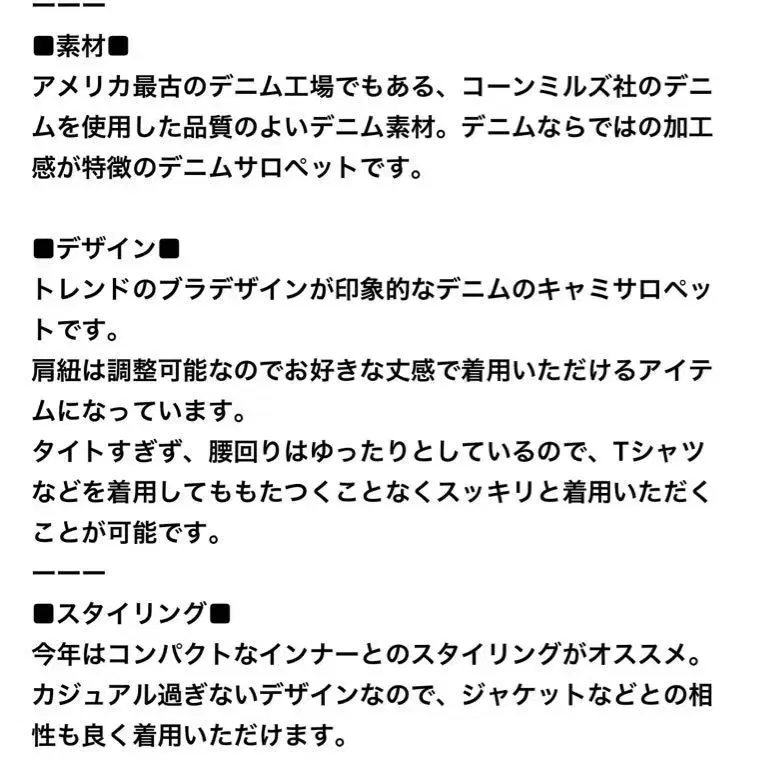 ーーー
■素材■
アメリカ最古のデニム工場でもある、コーンミルズ社のデニムを使用した品質のよいデニム素材。デニムならではの加工感が特徴のデニムサロペットです。

■デザイン■
トレンドのブラデザインが印象的なデニムのキャミサロペットです。
肩紐は調整可能なのでお好きな丈感で着用いただけるアイテムになっています。
タイトすぎず、腰回りはゆったりとしているので、Tシャツなどを着用してももたつくことなくスッキリと着用いただくことが可能です。
ーーー
■スタイリング■
今年はコンパクトなインナーとのスタイリングがオススメ。
カジュアル過ぎないデザインなので、ジャケットなどとの相性も良く着用いただけます。